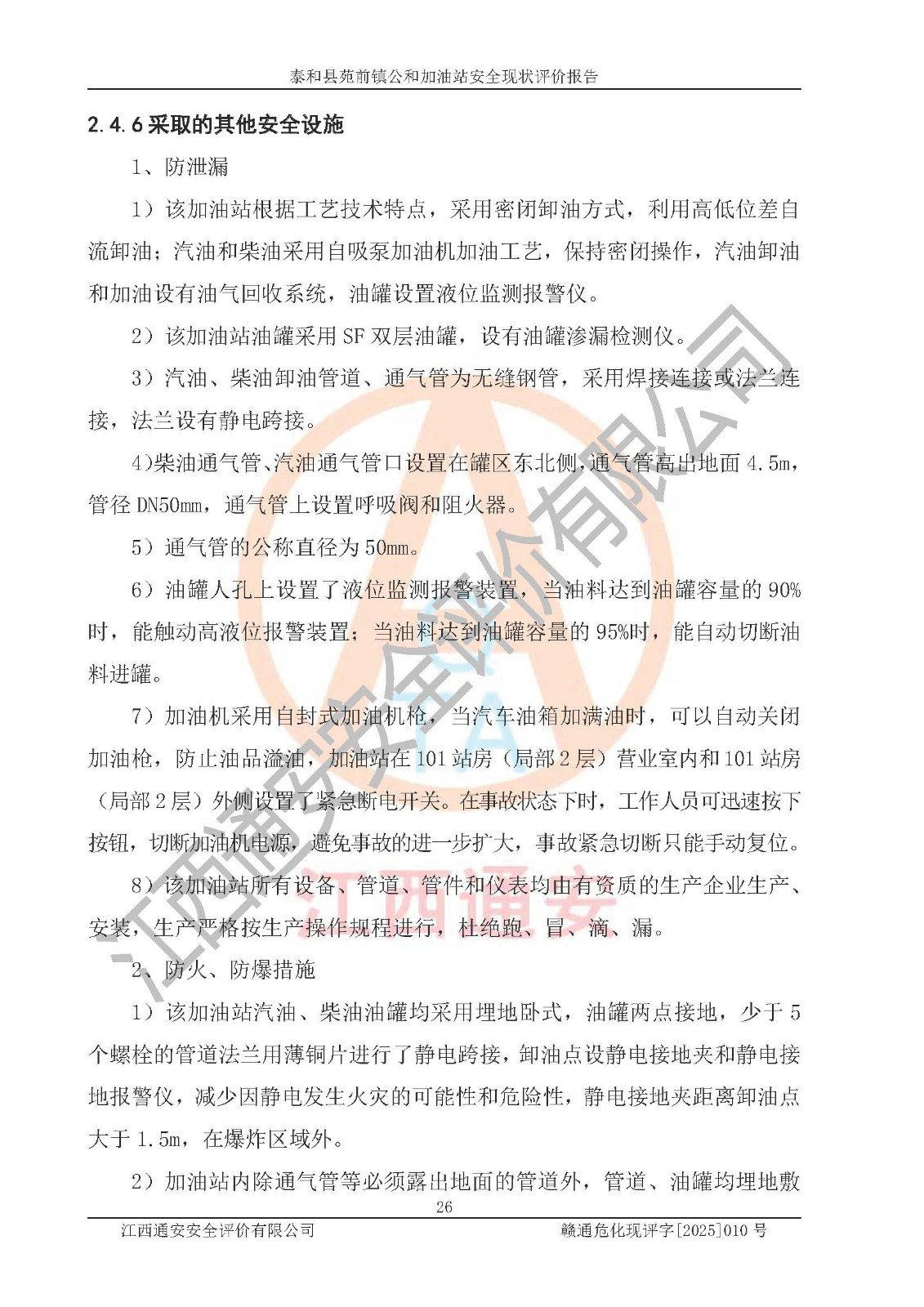 泰和县苑前镇公和加油站安全现状评价报告

2.4.6采取的其他安全设施

1、防泄漏

1）该加油站根据工艺技术特点，采用密闭卸油方式，利用高低位差自流卸油；汽油和柴油采用自吸泵加油机加油工艺，保持密闭操作，汽油卸油和加油设有油气回收系统，油罐设置液位监测报警仪。

2）该加油站油罐采用SF双层油罐，设有油罐渗漏检测仪。

3）汽油、柴油卸油管道、通气管为无缝钢管，采用焊接连接或法兰连接，法兰设有静电跨接。

4)柴油通气管、汽油通气管口设置在罐区东北侧，通气管高出地面4.5m，管径DN50mm，通气管上设置呼吸阀和阻火器。

5）通气管的公称直径为50mm。

6）油罐人孔上设置了液位监测报警装置，当油料达到油罐容量的90%时，能触动高液位报警装置；当油料达到油罐容量的95%时，能自动切断油料进罐。

7）加油机采用自封式加油机枪，当汽车油箱加满油时，可以自动关闭加油枪，防止油品溢油，加油站在101站房（局部2层）营业室内和101站房（局部2层）外侧设置了紧急断电开关。在事故状态下时，工作人员可迅速按下按钮，切断加油机电源，避免事故的进一步扩大，事故紧急切断只能手动复位。

8）该加油站所有设备、管道、管件和仪表均由有资质的生产企业生产、安装，生产严格按生产操作规程进行，杜绝跑、冒、滴、漏。

2、防火、防爆措施

1）该加油站汽油、柴油油罐均采用埋地卧式，油罐两点接地，少于5个螺栓的管道法兰用薄铜片进行了静电跨接，卸油点设静电接地夹和静电接地报警仪，减少因静电发生火灾的可能性和危险性，静电接地夹距离卸油点大于1.5m，在爆炸区域外。

2）加油站内除通气管等必须露出地面的管道外，管道、油罐均埋地敷

26

江西通安安全评价有限公司 赣通危化现评字[2025]010号

江西通安安全评价有限公司

江西通安